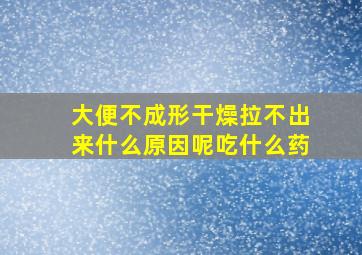 大便不成形干燥拉不出来什么原因呢吃什么药